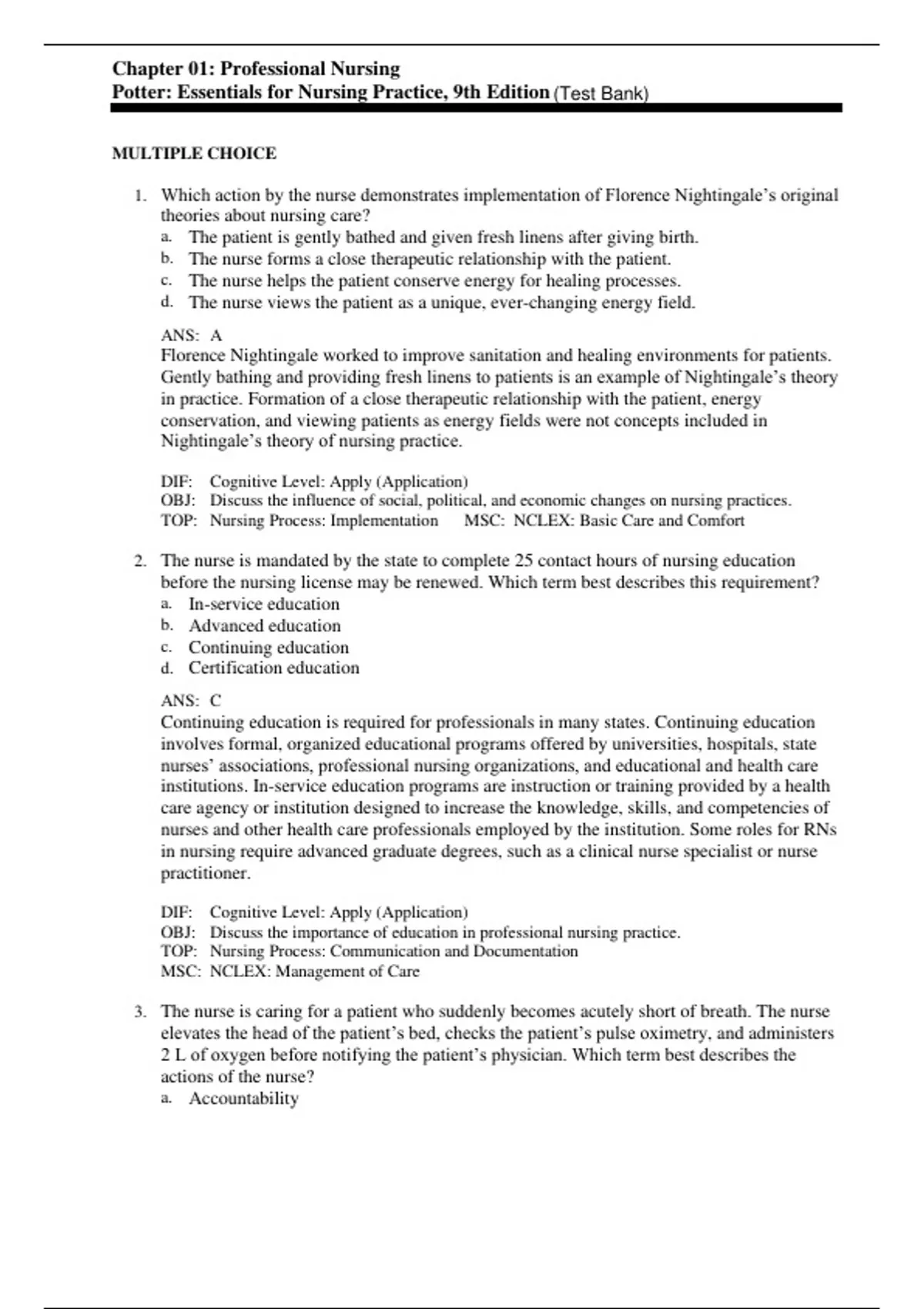 Chapter 01: Professional Nursing
Potter: Essentials for Nursing Practice, 9th Edition (Test Bank)

MULTIPLE CHOICE

1. Which action by the nurse demonstrates implementation of Florence Nightingale's original theories about nursing care?
a. The patient is gently bathed and given fresh linens after giving birth.
b. The nurse forms a close therapeutic relationship with the patient.
c. The nurse helps the patient conserve energy for healing processes.
d. The nurse views the patient as a unique, ever-changing energy field.

ANS: A
Florence Nightingale worked to improve sanitation and healing environments for patients. Gently bathing and providing fresh linens to patients is an example of Nightingale's theory in practice. Formation of a close therapeutic relationship with the patient, energy conservation, and viewing patients as energy fields were not concepts included in Nightingale's theory of nursing practice.

DIF: Cognitive Level: Apply (Application)
OBJ: Discuss the influence of social, political, and economic changes on nursing practices.
TOP: Nursing Process: Implementation MSC: NCLEX: Basic Care and Comfort

2. The nurse is mandated by the state to complete 25 contact hours of nursing education before the nursing license may be renewed. Which term best describes this requirement?
a. In-service education
b. Advanced education
c. Continuing education
d. Certification education

ANS: C
Continuing education is required for professionals in many states. Continuing education involves formal, organized educational programs offered by universities, hospitals, state nurses' associations, professional nursing organizations, and educational and health care institutions. In-service education programs are instruction or training provided by a health care agency or institution designed to increase the knowledge, skills, and competencies of nurses and other health care professionals employed by the institution. Some roles for RNs in nursing require advanced graduate degrees, such as a clinical nurse specialist or nurse practitioner.

DIF: Cognitive Level: Apply (Application)
OBJ: Discuss the importance of education in professional nursing practice.
TOP: Nursing Process: Communication and Documentation
MSC: NCLEX: Management of Care

3. The nurse is caring for a patient who suddenly becomes acutely short of breath. The nurse elevates the head of the patient's bed, checks the patient's pulse oximetry, and administers 2 L of oxygen before notifying the patient's physician. Which term best describes the actions of the nurse?
a. Accountability